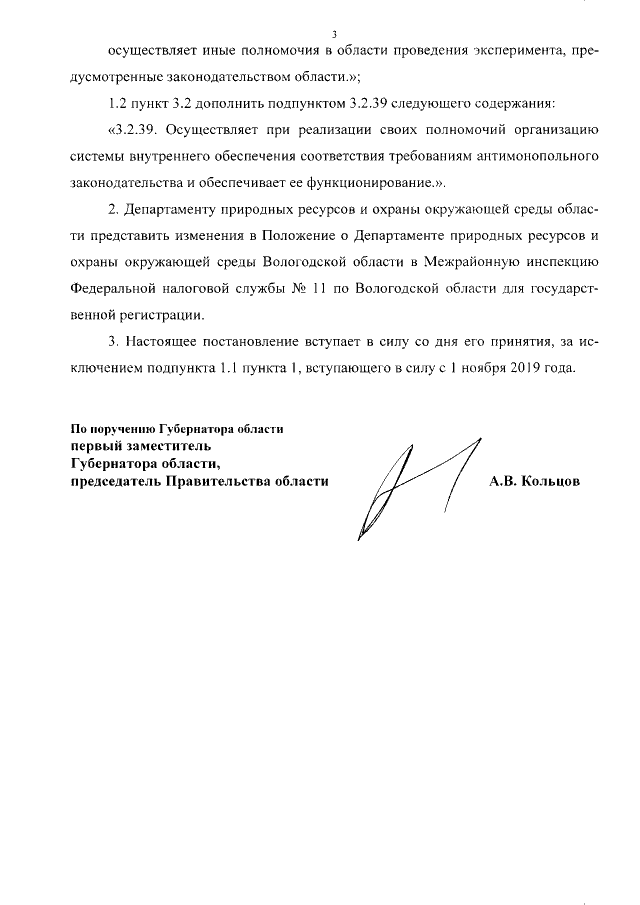 3

осуществляет иные полномочия в области проведения эксперимента, предусмотренные законодательством области.»;

1.2 пункт 3.2 дополнить подпунктом 3.2.39 следующего содержания:

«3.2.39. Осуществляет при реализации своих полномочий организацию системы внутреннего обеспечения соответствия требованиям антимонопольного законодательства и обеспечивает ее функционирование.».

2. Департаменту природных ресурсов и охраны окружающей среды области представить изменения в Положение о Департаменте природных ресурсов и охраны окружающей среды Вологодской области в Межрайонную инспекцию Федеральной налоговой службы № 11 по Вологодской области для государственной регистрации.

3. Настоящее постановление вступает в силу со дня его принятия, за исключением подпункта 1.1 пункта 1, вступающего в силу с 1 ноября 2019 года.

По поручению Губернатора области
первый заместитель
Губернатора области,
председатель Правительства области

А.В. Кольцов